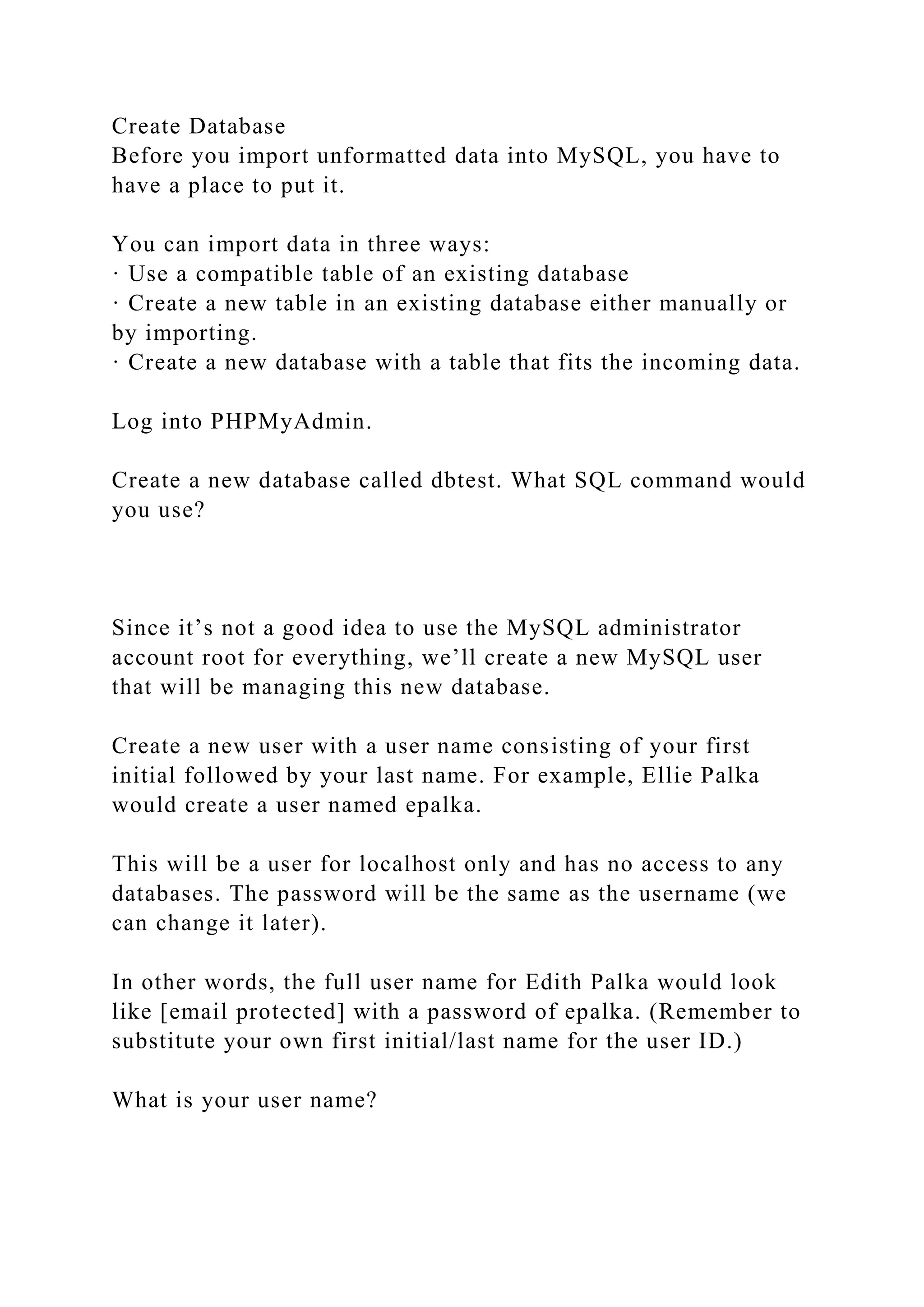 Create Database
Before you import unformatted data into MySQL, you have to have a place to put it.

You can import data in three ways:
· Use a compatible table of an existing database
· Create a new table in an existing database either manually or by importing.
· Create a new database with a table that fits the incoming data.

Log into PHPMyAdmin.

Create a new database called dbtest. What SQL command would you use?

Since it’s not a good idea to use the MySQL administrator account root for everything, we’ll create a new MySQL user that will be managing this new database.

Create a new user with a user name consisting of your first initial followed by your last name. For example, Ellie Palka would create a user named epalka.

This will be a user for localhost only and has no access to any databases. The password will be the same as the username (we can change it later).

In other words, the full user name for Edith Palka would look like [email protected] with a password of epalka. (Remember to substitute your own first initial/last name for the user ID.)

What is your user name?